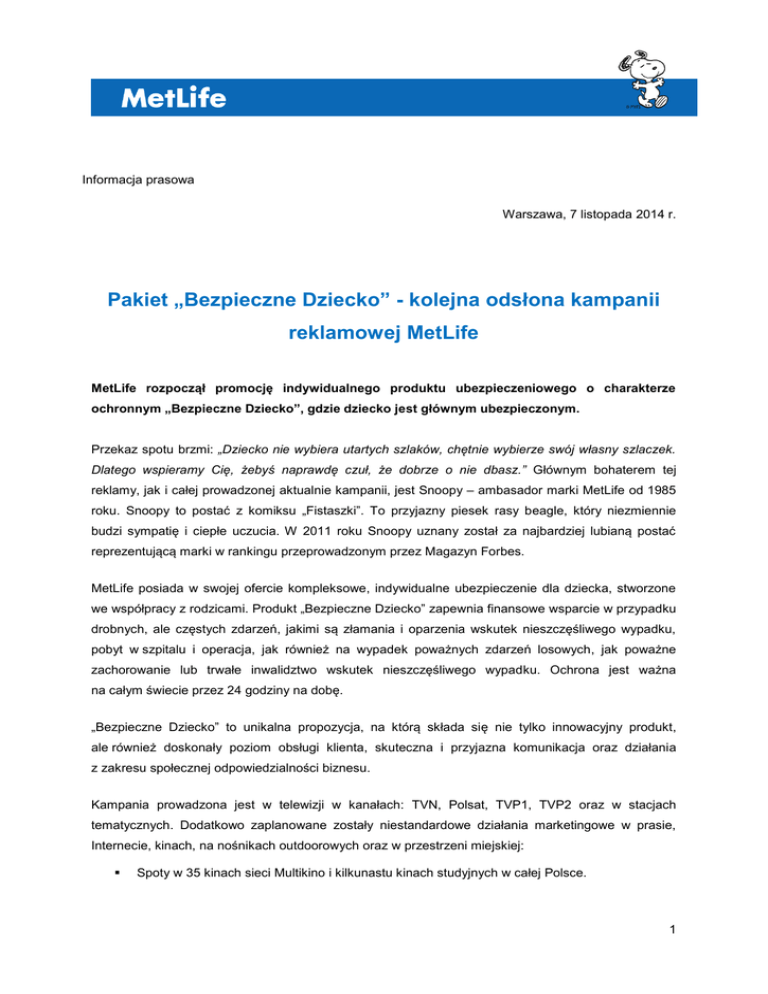 MetLife

Informacja prasowa

Warszawa, 7 listopada 2014 r.

Pakiet „Bezpieczne Dziecko” - kolejna odsłona kampanii reklamowej MetLife

MetLife rozpoczął promocję indywidualnego produktu ubezpieczeniowego o charakterze ochronnym „Bezpieczne Dziecko”, gdzie dziecko jest głównym ubezpieczonym.

Przekaz spotu brzmi: „Dziecko nie wybiera utartych szlaków, chętnie wybierze swój własny szlaczek. Dlatego wspieramy Cię, żebyś naprawdę czuł, że dobrze o nie dbasz.” Głównym bohaterem tej reklamy, jak i całej prowadzonej aktualnie kampanii, jest Snoopy – ambasador marki MetLife od 1985 roku. Snoopy to postać z komiksu „Fistaszki”. To przyjazny piesek rasy beagle, który niezmiennie budzi sympatię i ciepłe uczucia. W 2011 roku Snoopy uznany został za najbardziej lubianą postać reprezentującą marki w rankingu przeprowadzonym przez Magazyn Forbes.

MetLife posiada w swojej ofercie kompleksowe, indywidualne ubezpieczenie dla dziecka, stworzone we współpracy z rodzicami. Produkt „Bezpieczne Dziecko” zapewnia finansowe wsparcie w przypadku drobnych, ale częstych zdarzeń, jakimi są złamania i oparzenia wskutek nieszczęśliwego wypadku, pobyt w szpitalu i operacja, jak również na wypadek poważnych zdarzeń losowych, jak poważne zachorowanie lub trwałe inwalidztwo wskutek nieszczęśliwego wypadku. Ochrona jest ważna na całym świecie przez 24 godziny na dobę.

„Bezpieczne Dziecko” to unikalna propozycja, na którą składa się nie tylko innowacyjny produkt, ale również doskonały poziom obsługi klienta, skuteczna i przyjazna komunikacja oraz działania z zakresu społecznej odpowiedzialności biznesu.

Kampania prowadzona jest w telewizji w kanałach: TVN, Polsat, TVP1, TVP2 oraz w stacjach tematycznych. Dodatkowo zaplanowane zostały niestandardowe działania marketingowe w prasie, Internecie, kinach, na nośnikach outdoorowych oraz w przestrzeni miejskiej:

▪ Spoty w 35 kinach sieci Multikino i kilkunastu kinach studyjnych w całej Polsce.

1